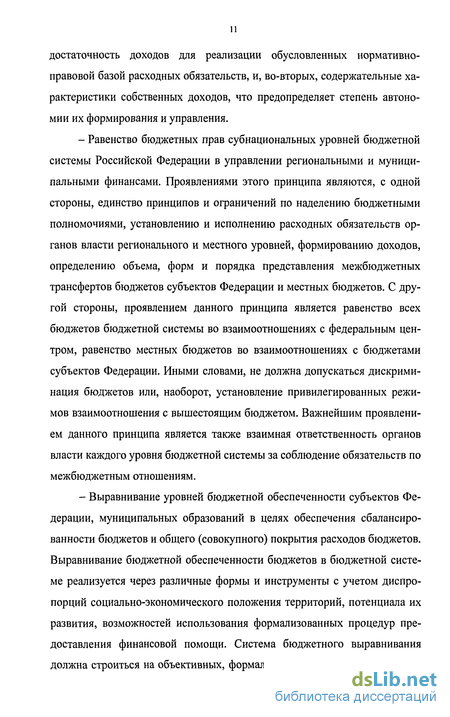 11

достаточность доходов для реализации обусловленных нормативно-правовой базой расходных обязательств, и, во-вторых, содержательные характеристики собственных доходов, что предопределяет степень автономии их формирования и управления.

– Равенство бюджетных прав субнациональных уровней бюджетной системы Российской Федерации в управлении региональными и муниципальными финансами. Проявлениями этого принципа являются, с одной стороны, единство принципов и ограничений по наделению бюджетными полномочиями, установлению и исполнению расходных обязательств органов власти регионального и местного уровней, формированию доходов, определению объема, форм и порядка представления межбюджетных трансфертов бюджетов субъектов Федерации и местных бюджетов. С другой стороны, проявлением данного принципа является равенство всех бюджетов бюджетной системы во взаимоотношениях с федеральным центром, равенство местных бюджетов во взаимоотношениях с бюджетами субъектов Федерации. Иными словами, не должна допускаться дискриминация бюджетов или, наоборот, установление привилегированных режимов взаимоотношения с вышестоящим бюджетом. Важнейшим проявлением данного принципа является также взаимная ответственность органов власти каждого уровня бюджетной системы за соблюдение обязательств по межбюджетным отношениям.

– Выравнивание уровней бюджетной обеспеченности субъектов Федерации, муниципальных образований в целях обеспечения сбалансированности бюджетов и общего (совокупного) покрытия расходов бюджетов. Выравнивание бюджетной обеспеченности бюджетов в бюджетной системе реализуется через различные формы и инструменты с учетом диспропорций социально-экономического положения территорий, потенциала их развития, возможностей использования формализованных процедур предоставления финансовой помощи. Система бюджетного выравнивания должна строиться на объективных, формал

dsLib.net
библиотека диссертаций